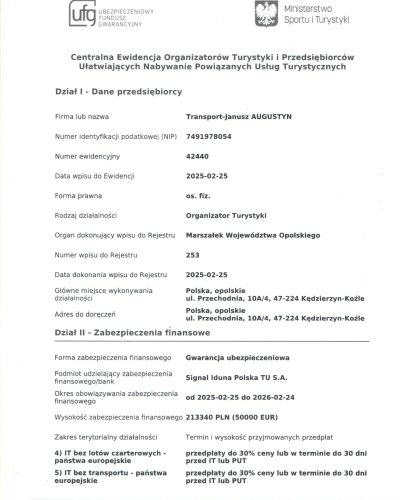 ufg UBEZPIECZENIOWY FUNDUSZ GWARANCYJNY

Ministerstwo Sportu i Turystyki

Centralna Ewidencja Organizatorów Turystyki i Przedsiębiorców Ułatwiających Nabywanie Powiązanych Usług Turystycznych

Dział I - Dane przedsiębiorcy

| | |
|---|---|
| Firma lub nazwa | Transport-Janusz AUGUSTYN |
| Numer identyfikacji podatkowej (NIP) | 7491978054 |
| Numer ewidencyjny | 42440 |
| Data wpisu do Ewidencji | 2025-02-25 |
| Forma prawna | os. fiz. |
| Rodzaj działalności | Organizator Turystyki |
| Organ dokonujący wpisu do Rejestru | Marszałek Województwa Opolskiego |
| Numer wpisu do Rejestru | 253 |
| Data dokonania wpisu do Rejestru | 2025-02-25 |
| Główne miejsce wykonywania działalności | Polska, opolskie ul. Przechodnia, 10A/4, 47-224 Kędzierzyn-Koźle |
| Adres do doręczeń | Polska, opolskie ul. Przechodnia, 10A/4, 47-224 Kędzierzyn-Koźle |

Dział II - Zabezpieczenia finansowe

| | |
|---|---|
| Forma zabezpieczenia finansowego | Gwarancja ubezpieczeniowa |
| Podmiot udzielający zabezpieczenia finansowego/bank | Signal Iduna Polska TU S.A. |
| Okres obowiązywania zabezpieczenia finansowego | od 2025-02-25 do 2026-02-24 |
| Wysokość zabezpieczenia finansowego | 213340 PLN (50000 EUR) |
| Zakres terytorialny działalności | Termin i wysokość przyjmowanych przedpłat |
| 4) IT bez lotów czarterowych - państwa europejskie | przedpłaty do 30% ceny lub w terminie do 30 dni przed IT lub PUT |
| 5) IT bez transportu - państwa europejskie | przedpłaty do 30% ceny lub w terminie do 30 dni przed IT lub PUT |